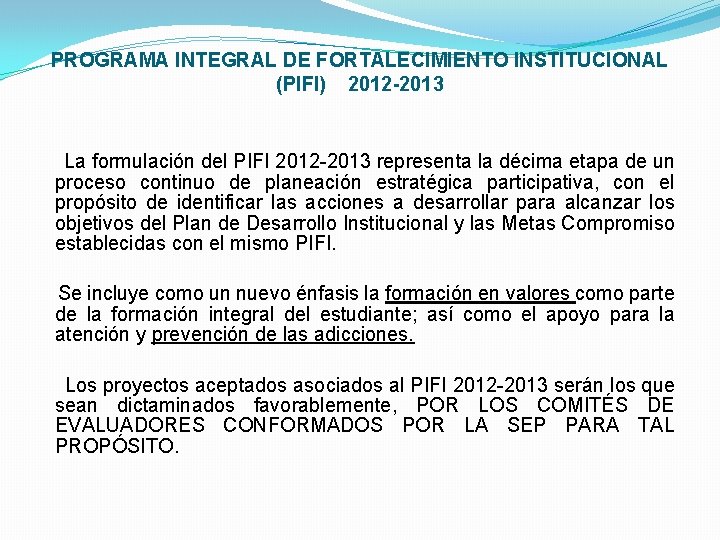 PROGRAMA INTEGRAL DE FORTALECIMIENTO INSTITUCIONAL (PIFI) 2012-2013

La formulación del PIFI 2012-2013 representa la décima etapa de un proceso continuo de planeación estratégica participativa, con el propósito de identificar las acciones a desarrollar para alcanzar los objetivos del Plan de Desarrollo Institucional y las Metas Compromiso establecidas con el mismo PIFI.

Se incluye como un nuevo énfasis la formación en valores como parte de la formación integral del estudiante; así como el apoyo para la atención y prevención de las adicciones.

Los proyectos aceptados asociados al PIFI 2012-2013 serán los que sean dictaminados favorablemente, POR LOS COMITÉS DE EVALUADORES CONFORMADOS POR LA SEP PARA TAL PROPÓSITO.